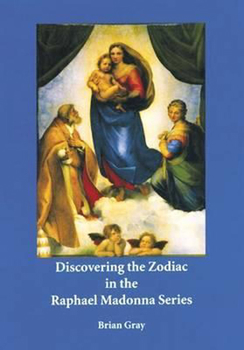 Discovering the Zodiac in the Raphael Madonna Series

Brian Gray